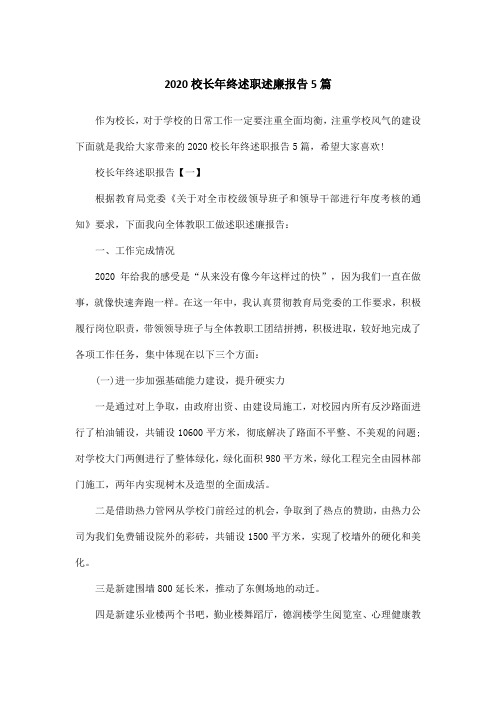 2020 校长年终述职述廉报告 5 篇

作为校长，对于学校的日常工作一定要注重全面均衡，注重学校风气的建设下面就是我给大家带来的 2020 校长年终述职报告 5 篇，希望大家喜欢!

校长年终述职报告【一】

根据教育局党委《关于对全市校级领导班子和领导干部进行年度考核的通知》要求，下面我向全体教职工做述职述廉报告：

一、工作完成情况

2020 年给我的感受是“从来没有像今年这样过的快”，因为我们一直在做事，就像快速奔跑一样。在这一年中，我认真贯彻教育局党委的工作要求，积极履行岗位职责，带领领导班子与全体教职工团结拼搏，积极进取，较好地完成了各项工作任务，集中体现在以下三个方面：

(一)进一步加强基础能力建设，提升硬实力

一是通过对上争取，由政府出资、由建设局施工，对校园内所有反沙路面进行了柏油铺设，共铺设 10600 平方米，彻底解决了路面不平整、不美观的问题；对学校大门两侧进行了整体绿化，绿化面积 980 平方米，绿化工程完全由园林部门施工，两年内实现树木及造型的全面成活。

二是借助热力管网从学校门前经过的机会，争取到了热点的赞助，由热力公司为我们免费铺设院外的彩砖，共铺设 1500 平方米，实现了校墙外的硬化和美化。

三是新建围墙 800 延长米，推动了东侧场地的动迁。

四是新建乐业楼两个书吧，勤业楼舞蹈厅，德润楼学生阅览室、心理健康教